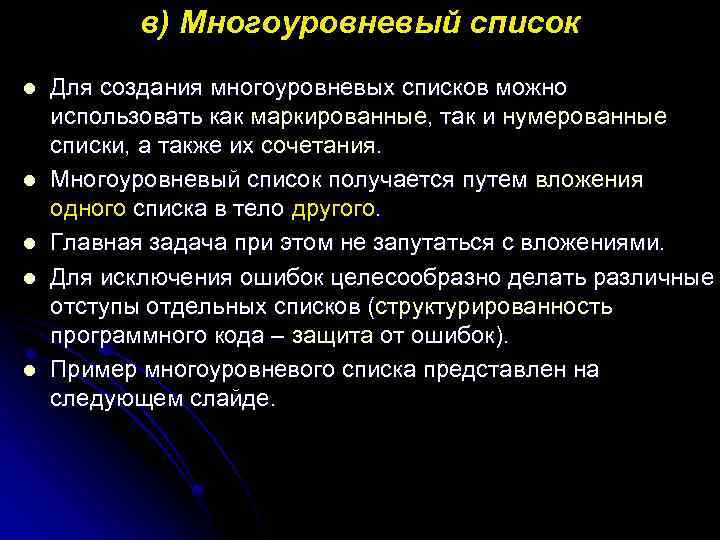 в) Многоуровневый список

- Для создания многоуровневых списков можно использовать как маркированные, так и нумерованные списки, а также их сочетания.
- Многоуровневый список получается путем вложения одного списка в тело другого.
- Главная задача при этом не запутаться с вложениями.
- Для исключения ошибок целесообразно делать различные отступы отдельных списков (структурированность программного кода – защита от ошибок).
- Пример многоуровневого списка представлен на следующем слайде.